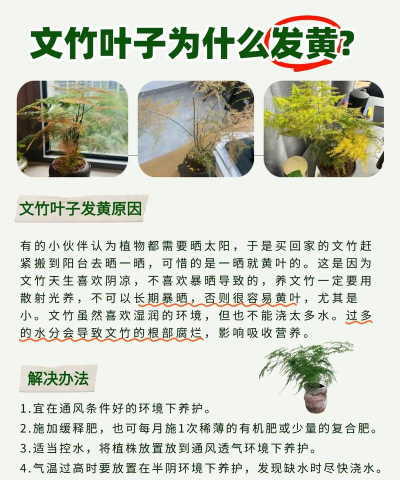 文竹叶子为什么发黄?

文竹叶子发黄原因

有的小伙伴认为植物都需要晒太阳，于是买回家的文竹赶紧搬到阳台去晒一晒，可惜的是一晒就黄叶的。这是因为文竹天生喜欢阴凉，不喜欢暴晒导致的，养文竹一定要用散射光养，不可以长期暴晒，否则很容易黄叶，尤其是小。文竹虽然喜欢湿润的环境，但也不能浇太多水。过多的水分会导致文竹的根部腐烂，影响吸收营养。

解决办法

1.宜在通风条件好的环境下养护。
2.施加缓释肥，也可每月施1次稀薄的有机肥或少量的复合肥。
3.适当控水，将植株放置放到通风透气环境下养护。
4.气温过高时要放置在半阴环境下养护，发现缺水时尽快浇水。